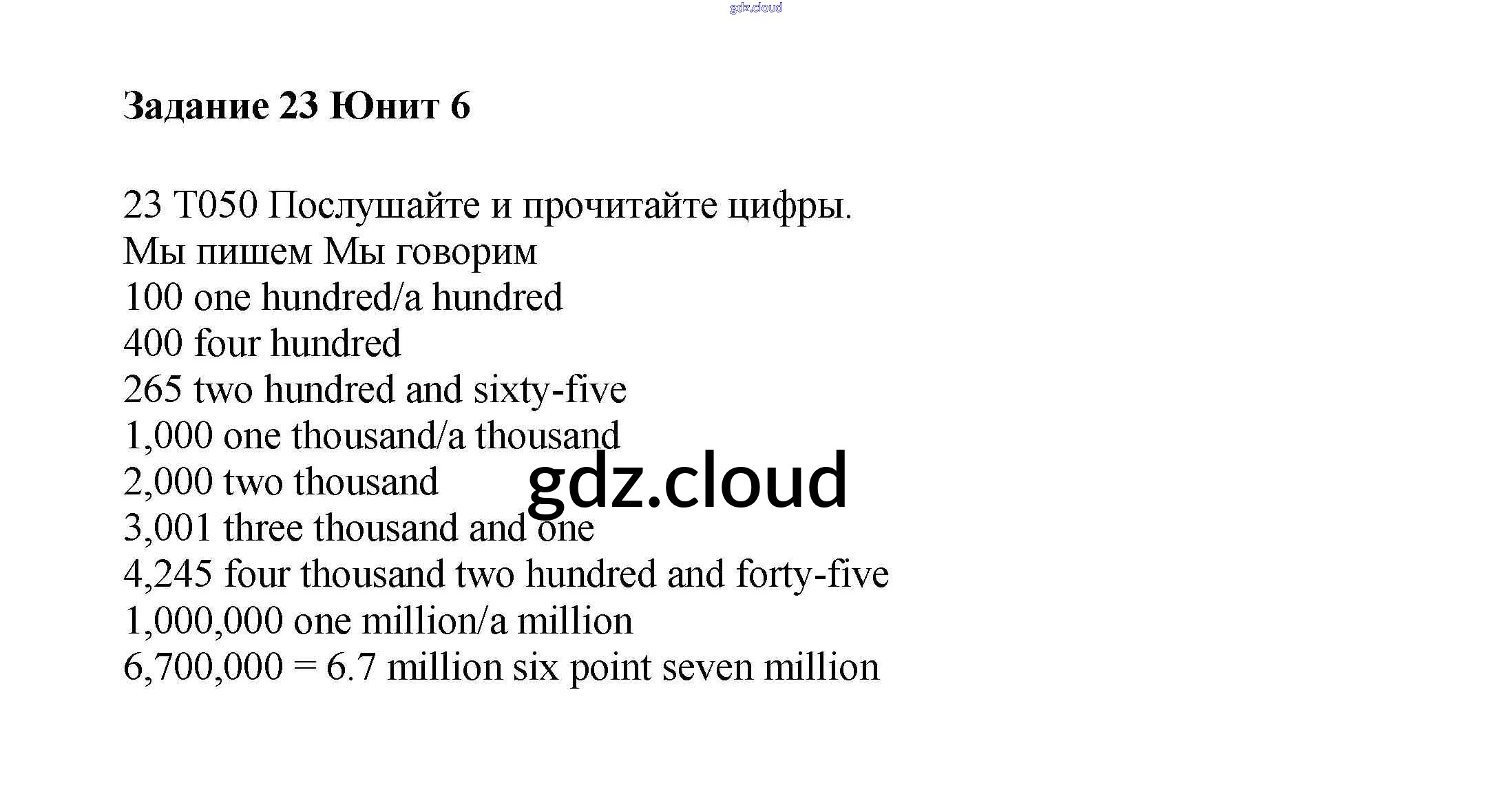 gdz.cloud

Задание 23 Юнит 6

23 T050 Послушайте и прочитайте цифры.
Мы пишем Мы говорим
100 one hundred/a hundred
400 four hundred
265 two hundred and sixty-five
1,000 one thousand/a thousand
2,000 two thousand
3,001 three thousand and one
4,245 four thousand two hundred and forty-five
1,000,000 one million/a million
6,700,000 = 6.7 million six point seven million

gdz.cloud